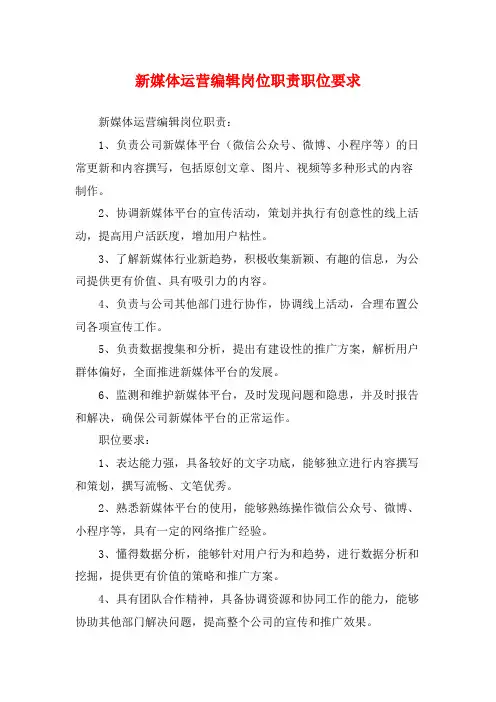 新媒体运营编辑岗位职责职位要求

新媒体运营编辑岗位职责：

1、负责公司新媒体平台（微信公众号、微博、小程序等）的日常更新和内容撰写，包括原创文章、图片、视频等多种形式的内容制作。

2、协调新媒体平台的宣传活动，策划并执行有创意性的线上活动，提高用户活跃度，增加用户粘性。

3、了解新媒体行业新趋势，积极收集新颖、有趣的信息，为公司提供更有价值、具有吸引力的内容。

4、负责与公司其他部门进行协作，协调线上活动，合理布置公司各项宣传工作。

5、负责数据搜集和分析，提出有建设性的推广方案，解析用户群体偏好，全面推进新媒体平台的发展。

6、监测和维护新媒体平台，及时发现问题和隐患，并及时报告和解决，确保公司新媒体平台的正常运作。

职位要求：

1、表达能力强，具备较好的文字功底，能够独立进行内容撰写和策划，撰写流畅、文笔优秀。

2、熟悉新媒体平台的使用，能够熟练操作微信公众号、微博、小程序等，具有一定的网络推广经验。

3、懂得数据分析，能够针对用户行为和趋势，进行数据分析和挖掘，提供更有价值的策略和推广方案。

4、具有团队合作精神，具备协调资源和协同工作的能力，能够协助其他部门解决问题，提高整个公司的宣传和推广效果。